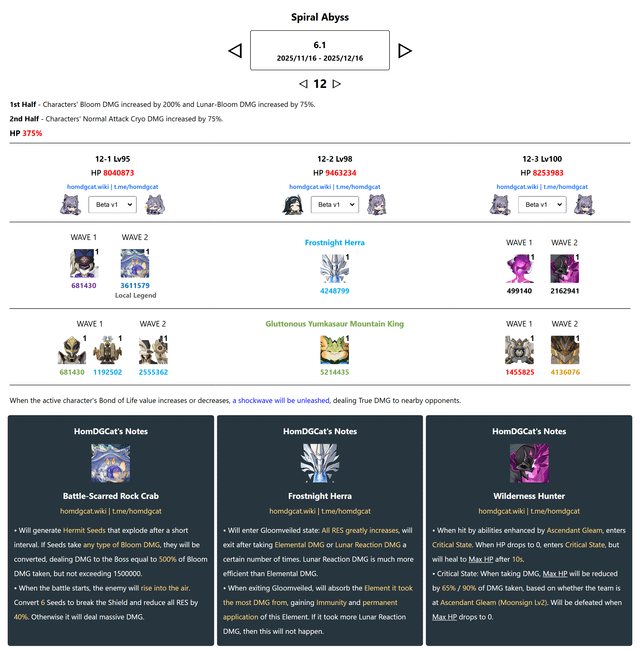 Spiral Abyss

◁ 6.1
2025/11/16 - 2025/12/16 ▷

◁ 12 ▷

1st Half - Characters' Bloom DMG increased by 200% and Lunar-Bloom DMG increased by 75%.

2nd Half - Characters' Normal Attack Cryo DMG increased by 75%.

HP 375%

12-1 Lv95
HP 8040873
homdgcat.wiki | t.me/homdgcat
Beta v1

12-2 Lv98
HP 9463234
homdgcat.wiki | t.me/homdgcat
Beta v1

12-3 Lv100
HP 8253983
homdgcat.wiki | t.me/homdgcat
Beta v1

WAVE 1
1
681430

WAVE 2
1
3611579
Local Legend

Frostnight Herra
1
4248799

WAVE 1
1
499140

WAVE 2
1
2162941

WAVE 1
1
681430
1
1192502

WAVE 2
1
2555362

Gluttonous Yumkasaur Mountain King
1
5214435

WAVE 1
1
1455825

WAVE 2
1
4136076

When the active character's Bond of Life value increases or decreases, a shockwave will be unleashed, dealing True DMG to nearby opponents.

HomDGCat's Notes

Battle-Scarred Rock Crab

homdgcat.wiki | t.me/homdgcat

• Will generate Hermit Seeds that explode after a short interval. If Seeds take any type of Bloom DMG, they will be converted, dealing DMG to the Boss equal to 500% of Bloom DMG taken, but not exceeding 1500000.
• When the battle starts, the enemy will rise into the air. Convert 6 Seeds to break the Shield and reduce all RES by 40%. Otherwise it will deal massive DMG.

HomDGCat's Notes

Frostnight Herra

homdgcat.wiki | t.me/homdgcat

• Will enter Gloomveiled state: All RES greatly increases, will exit after taking Elemental DMG or Lunar Reaction DMG a certain number of times. Lunar Reaction DMG is much more efficient than Elemental DMG.
• When exiting Gloomveiled, will absorb the Element it took the most DMG from, gaining Immunity and permanent application of this Element. If it took more Lunar Reaction DMG, then this will not happen.

HomDGCat's Notes

Wilderness Hunter

homdgcat.wiki | t.me/homdgcat

• When hit by abilities enhanced by Ascendant Gleam, enters Critical State. When HP drops to 0, enters Critical State, but will heal to Max HP after 10s.
• Critical State: When taking DMG, Max HP will be reduced by 65% / 90% of DMG taken, based on whether the team is at Ascendant Gleam (Moonsign Lv2). Will be defeated when Max HP drops to 0.